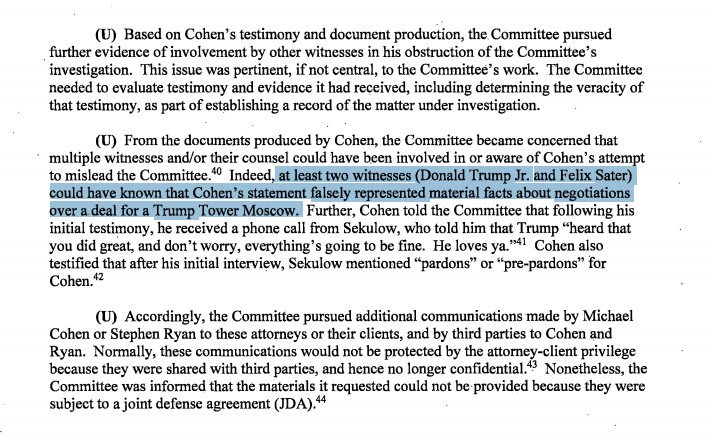 (U) Based on Cohen's testimony and document production, the Committee pursued further evidence of involvement by other witnesses in his obstruction of the Committee's investigation. This issue was pertinent, if not central, to the Committee's work. The Committee needed to evaluate testimony and evidence it had received, including determining the veracity of that testimony, as part of establishing a record of the matter under investigation.

(U) From the documents produced by Cohen, the Committee became concerned that multiple witnesses and/or their counsel could have been involved in or aware of Cohen's attempt to mislead the Committee.$^{40}$ Indeed, at least two witnesses (Donald Trump Jr. and Felix Sater) could have known that Cohen's statement falsely represented material facts about negotiations over a deal for a Trump Tower Moscow. Further, Cohen told the Committee that following his initial testimony, he received a phone call from Sekulow, who told him that Trump "heard that you did great, and don't worry, everything's going to be fine. He loves ya."$^{41}$ Cohen also testified that after his initial interview, Sekulow mentioned "pardons" or "pre-pardons" for Cohen.$^{42}$

(U) Accordingly, the Committee pursued additional communications made by Michael Cohen or Stephen Ryan to these attorneys or their clients, and by third parties to Cohen and Ryan. Normally, these communications would not be protected by the attorney-client privilege because they were shared with third parties, and hence no longer confidential.$^{43}$ Nonetheless, the Committee was informed that the materials it requested could not be provided because they were subject to a joint defense agreement (JDA).$^{44}$